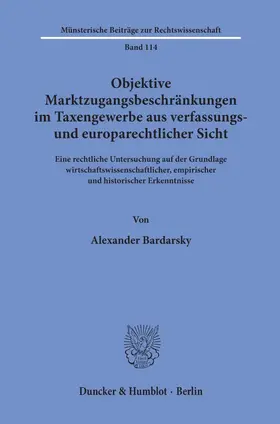 Münsterische Beiträge zur Rechtswissenschaft

Band 114

Objektive Marktzugangsbeschränkungen im Taxengewerbe aus verfassungs- und europarechtlicher Sicht

Eine rechtliche Untersuchung auf der Grundlage wirtschaftswissenschaftlicher, empirischer und historischer Erkenntnisse

Von

Alexander Bardarsky

Duncker & Humblot · Berlin